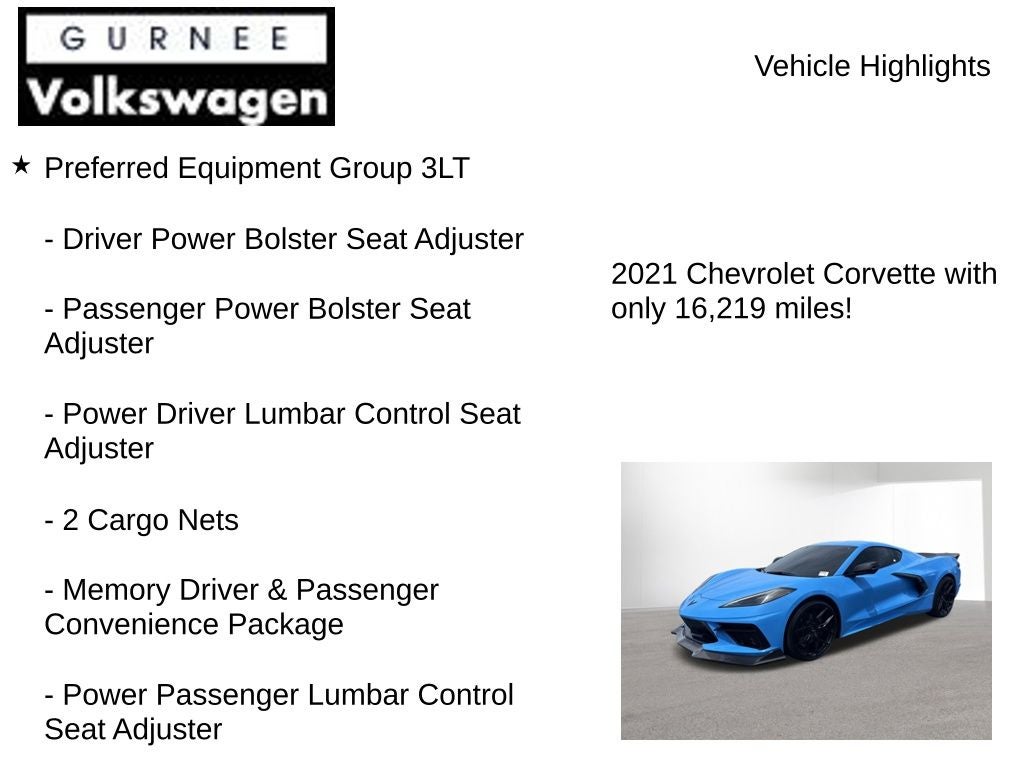 GURNEE
Volkswagen

Vehicle Highlights

★ Preferred Equipment Group 3LT

- Driver Power Bolster Seat Adjuster

- Passenger Power Bolster Seat Adjuster

- Power Driver Lumbar Control Seat Adjuster

- 2 Cargo Nets

- Memory Driver & Passenger Convenience Package

- Power Passenger Lumbar Control Seat Adjuster

2021 Chevrolet Corvette with only 16,219 miles!